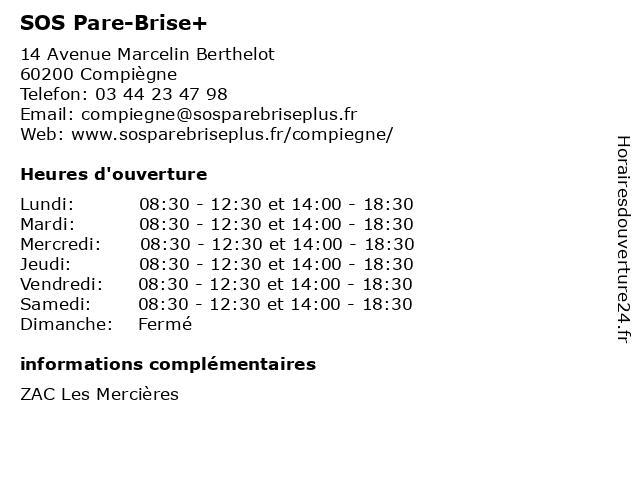 SOS Pare-Brise+

14 Avenue Marcelin Berthelot
60200 Compiègne
Telefon: 03 44 23 47 98
Email: compiegne@sosparebriseplus.fr
Web: www.sosparebriseplus.fr/compiegne/

Heures d'ouverture

| | |
|---|---|
| Lundi: | 08:30 - 12:30 et 14:00 - 18:30 |
| Mardi: | 08:30 - 12:30 et 14:00 - 18:30 |
| Mercredi: | 08:30 - 12:30 et 14:00 - 18:30 |
| Jeudi: | 08:30 - 12:30 et 14:00 - 18:30 |
| Vendredi: | 08:30 - 12:30 et 14:00 - 18:30 |
| Samedi: | 08:30 - 12:30 et 14:00 - 18:30 |
| Dimanche: | Fermé |

informations complémentaires

ZAC Les Mercières

Horairesdouverture24.fr